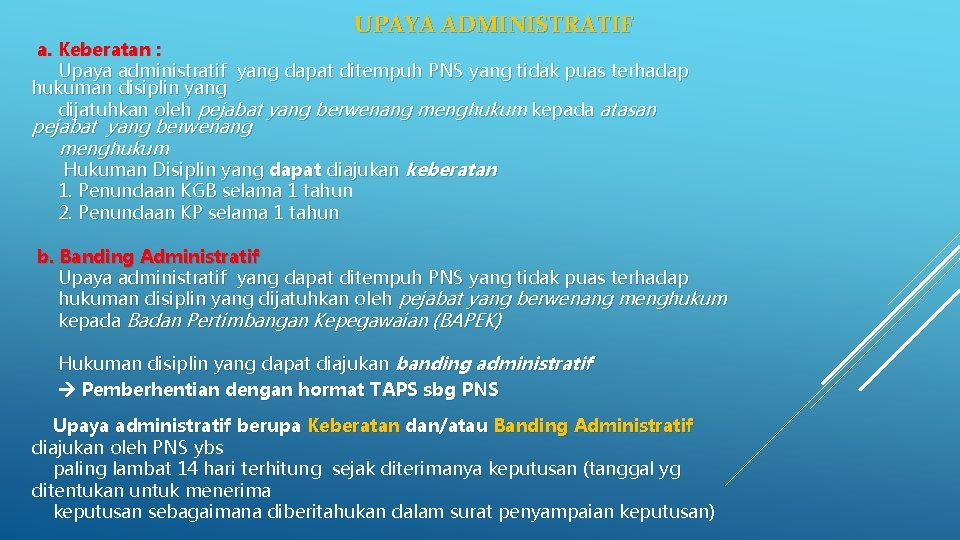 UPAYA ADMINISTRATIF

a. Keberatan :
Upaya administratif yang dapat ditempuh PNS yang tidak puas terhadap hukuman disiplin yang dijatuhkan oleh pejabat yang berwenang menghukum kepada atasan pejabat yang berwenang menghukum
Hukuman Disiplin yang dapat diajukan keberatan
1. Penundaan KGB selama 1 tahun
2. Penundaan KP selama 1 tahun

b. Banding Administratif
Upaya administratif yang dapat ditempuh PNS yang tidak puas terhadap hukuman disiplin yang dijatuhkan oleh pejabat yang berwenang menghukum kepada Badan Pertimbangan Kepegawaian (BAPEK)

Hukuman disiplin yang dapat diajukan banding administratif
→ Pemberhentian dengan hormat TAPS sbg PNS

Upaya administratif berupa Keberatan dan/atau Banding Administratif diajukan oleh PNS ybs paling lambat 14 hari terhitung sejak diterimanya keputusan (tanggal yg ditentukan untuk menerima keputusan sebagaimana diberitahukan dalam surat penyampaian keputusan)